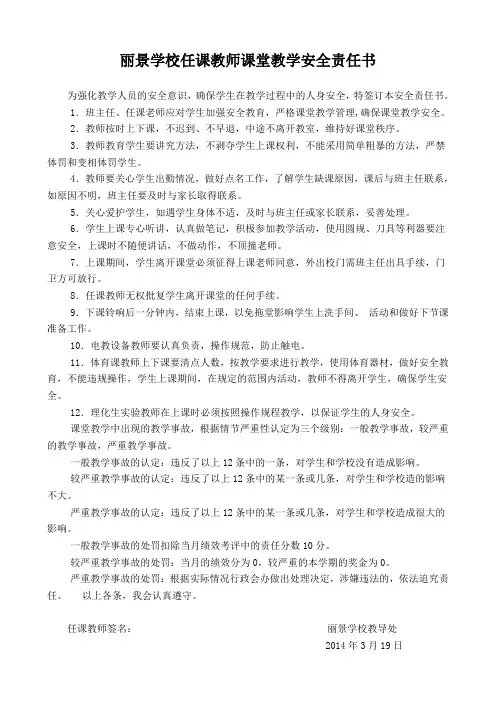 丽景学校任课教师课堂教学安全责任书

为强化教学人员的安全意识，确保学生在教学过程中的人身安全，特签订本安全责任书。

1．班主任、任课老师应对学生加强安全教育，严格课堂教学管理，确保课堂教学安全。

2．教师按时上下课，不迟到、不早退，中途不离开教室，维持好课堂秩序。

3．教师教育学生要讲究方法，不剥夺学生上课权利，不能采用简单粗暴的方法，严禁体罚和变相体罚学生。

4．教师要关心学生出勤情况，做好点名工作，了解学生缺课原因，课后与班主任联系，如原因不明，班主任要及时与家长取得联系。

5．关心爱护学生，如遇学生身体不适，及时与班主任或家长联系，妥善处理。

6．学生上课专心听讲，认真做笔记，积极参加教学活动，使用圆规、刀具等利器要注意安全，上课时不随便讲话，不做动作，不顶撞老师。

7．上课期间，学生离开课堂必须征得上课老师同意，外出校门需班主任出具手续，门卫方可放行。

8．任课教师无权批复学生离开课堂的任何手续。

9．下课铃响后一分钟内，结束上课，以免拖堂影响学生上洗手间、 活动和做好下节课准备工作。

10．电教设备教师要认真负责，操作规范，防止触电。

11．体育课教师上下课要清点人数，按教学要求进行教学，使用体育器材，做好安全教育，不能违规操作，学生上课期间，在规定的范围内活动，教师不得离开学生，确保学生安全。

12．理化生实验教师在上课时必须按照操作规程教学，以保证学生的人身安全。

课堂教学中出现的教学事故，根据情节严重性认定为三个级别：一般教学事故，较严重的教学事故，严重教学事故。

一般教学事故的认定：违反了以上 12 条中的一条，对学生和学校没有造成影响。

较严重教学事故的认定：违反了以上 12 条中的某一条或几条，对学生和学校造的影响不大。

严重教学事故的认定：违反了以上 12 条中的某一条或几条，对学生和学校造成很大的影响。

一般教学事故的处罚扣除当月绩效考评中的责任分数 10 分。

较严重教学事故的处罚：当月的绩效分为 0，较严重的本学期的奖金为 0。

严重教学事故的处罚：根据实际情况行政会办做出处理决定，涉嫌违法的，依法追究责任。 以上各条，我会认真遵守。

任课教师签名：

丽景学校教导处
2014 年 3 月 19 日